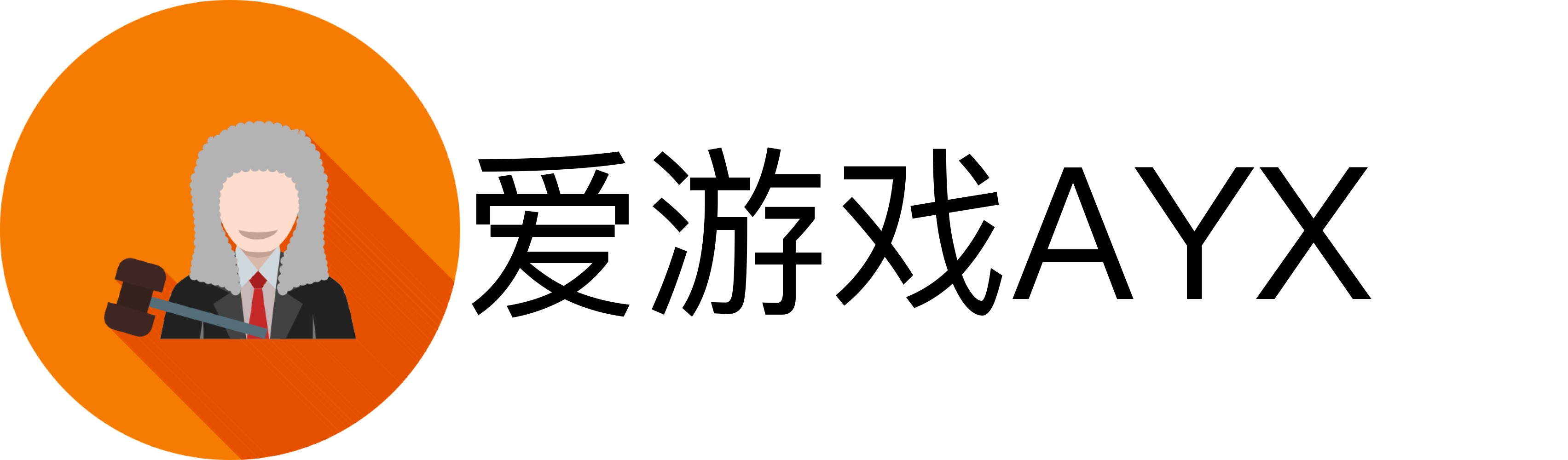 爱游戏AYX